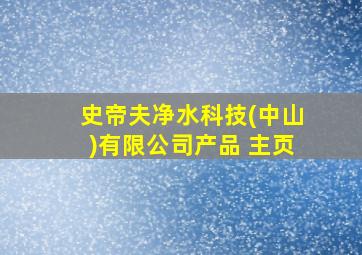 史帝夫净水科技(中山)有限公司产品 主页